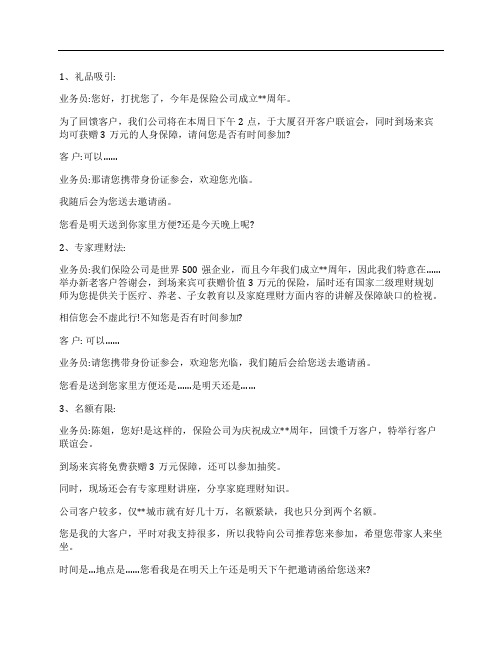 1、礼品吸引:

业务员:您好，打扰您了，今年是保险公司成立**周年。

为了回馈客户，我们公司将在本周日下午 2 点，于大厦召开客户联谊会，同时到场来宾均可获赠 3 万元的人身保障，请问您是否有时间参加?

客户:可以……

业务员:那请您携带身份证参会，欢迎您光临。

我随后会为您送去邀请函。

您看是明天送到你家里方便?还是今天晚上呢?

2、专家理财法:

业务员:我们保险公司是世界 500 强企业，而且今年我们成立**周年，因此我们特意在……举办新老客户答谢会，到场来宾可获赠价值 3 万元的保险，届时还有国家二级理财规划师为您提供关于医疗、养老、子女教育以及家庭理财方面内容的讲解及保障缺口的检视。

相信您会不虚此行!不知您是否有时间参加?

客户: 可以……

业务员:请您携带身份证参会，欢迎您光临，我们随后会给您送去邀请函。

您看是送到您家里方便还是……是明天还是……

3、名额有限:

业务员:陈姐，您好!是这样的，保险公司为庆祝成立**周年，回馈千万客户，特举行客户联谊会。

到场来宾将免费获赠 3 万元保障，还可以参加抽奖。

同时，现场还会有专家理财讲座，分享家庭理财知识。

公司客户较多，仅**城市就有好几十万，名额紧缺，我也只分到两个名额。

您是我的大客户，平时对我支持很多，所以我特向公司推荐您来参加，希望您带家人来坐坐。

时间是…地点是……您看我是在明天上午还是明天下午把邀请函给您送来?